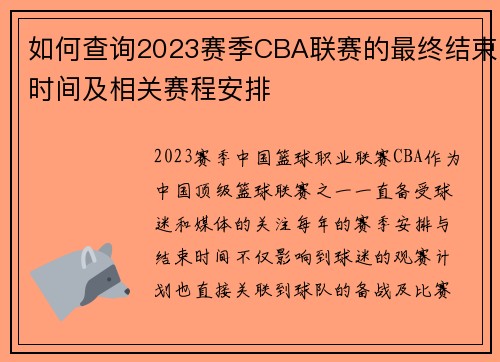 如何查询2023赛季CBA联赛的最终结束时间及相关赛程安排

2023赛季中国篮球职业联赛CBA作为中国顶级篮球联赛之一一直备受球迷和媒体的关注每年的赛季安排与结束时间不仅影响到球迷的观赛计划也直接关联到球队的备战及比赛